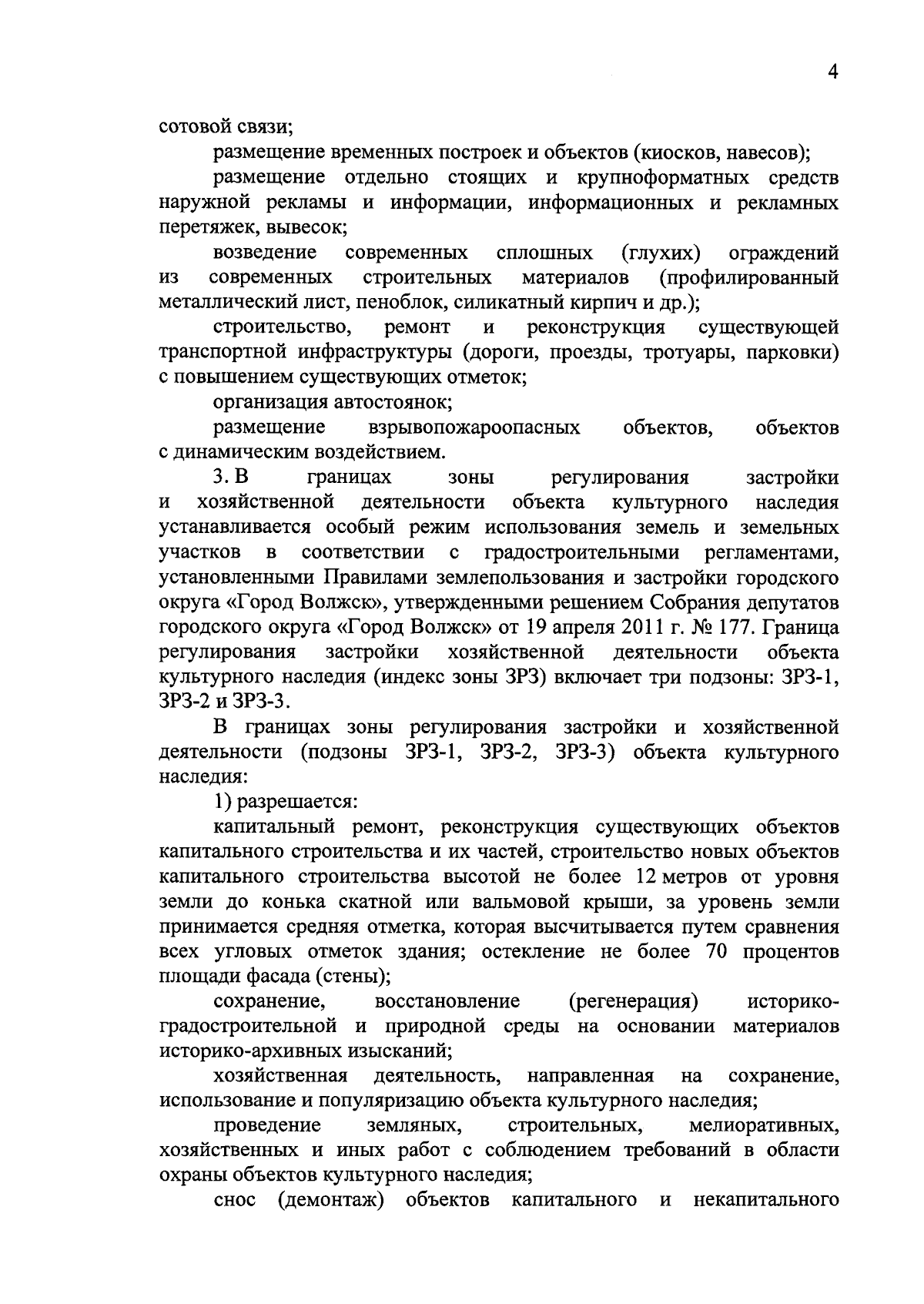 4

сотовой связи;

размещение временных построек и объектов (киосков, навесов);

размещение отдельно стоящих и крупноформатных средств наружной рекламы и информации, информационных и рекламных перетяжек, вывесок;

возведение современных сплошных (глухих) ограждений из современных строительных материалов (профилированный металлический лист, пеноблок, силикатный кирпич и др.);

строительство, ремонт и реконструкция существующей транспортной инфраструктуры (дороги, проезды, тротуары, парковки) с повышением существующих отметок;

организация автостоянок;

размещение взрывопожароопасных объектов, объектов с динамическим воздействием.

3. В границах зоны регулирования застройки и хозяйственной деятельности объекта культурного наследия устанавливается особый режим использования земель и земельных участков в соответствии с градостроительными регламентами, установленными Правилами землепользования и застройки городского округа «Город Волжск», утвержденными решением Собрания депутатов городского округа «Город Волжск» от 19 апреля 2011 г. № 177. Граница регулирования застройки хозяйственной деятельности объекта культурного наследия (индекс зоны ЗРЗ) включает три подзоны: ЗРЗ-1, ЗРЗ-2 и ЗРЗ-3.

В границах зоны регулирования застройки и хозяйственной деятельности (подзоны ЗРЗ-1, ЗРЗ-2, ЗРЗ-3) объекта культурного наследия:

1) разрешается:

капитальный ремонт, реконструкция существующих объектов капитального строительства и их частей, строительство новых объектов капитального строительства высотой не более 12 метров от уровня земли до конька скатной или вальмовой крыши, за уровень земли принимается средняя отметка, которая высчитывается путем сравнения всех угловых отметок здания; остекление не более 70 процентов площади фасада (стены);

сохранение, восстановление (регенерация) историко-градостроительной и природной среды на основании материалов историко-архивных изысканий;

хозяйственная деятельность, направленная на сохранение, использование и популяризацию объекта культурного наследия;

проведение земляных, строительных, мелиоративных, хозяйственных и иных работ с соблюдением требований в области охраны объектов культурного наследия;

снос (демонтаж) объектов капитального и некапитального